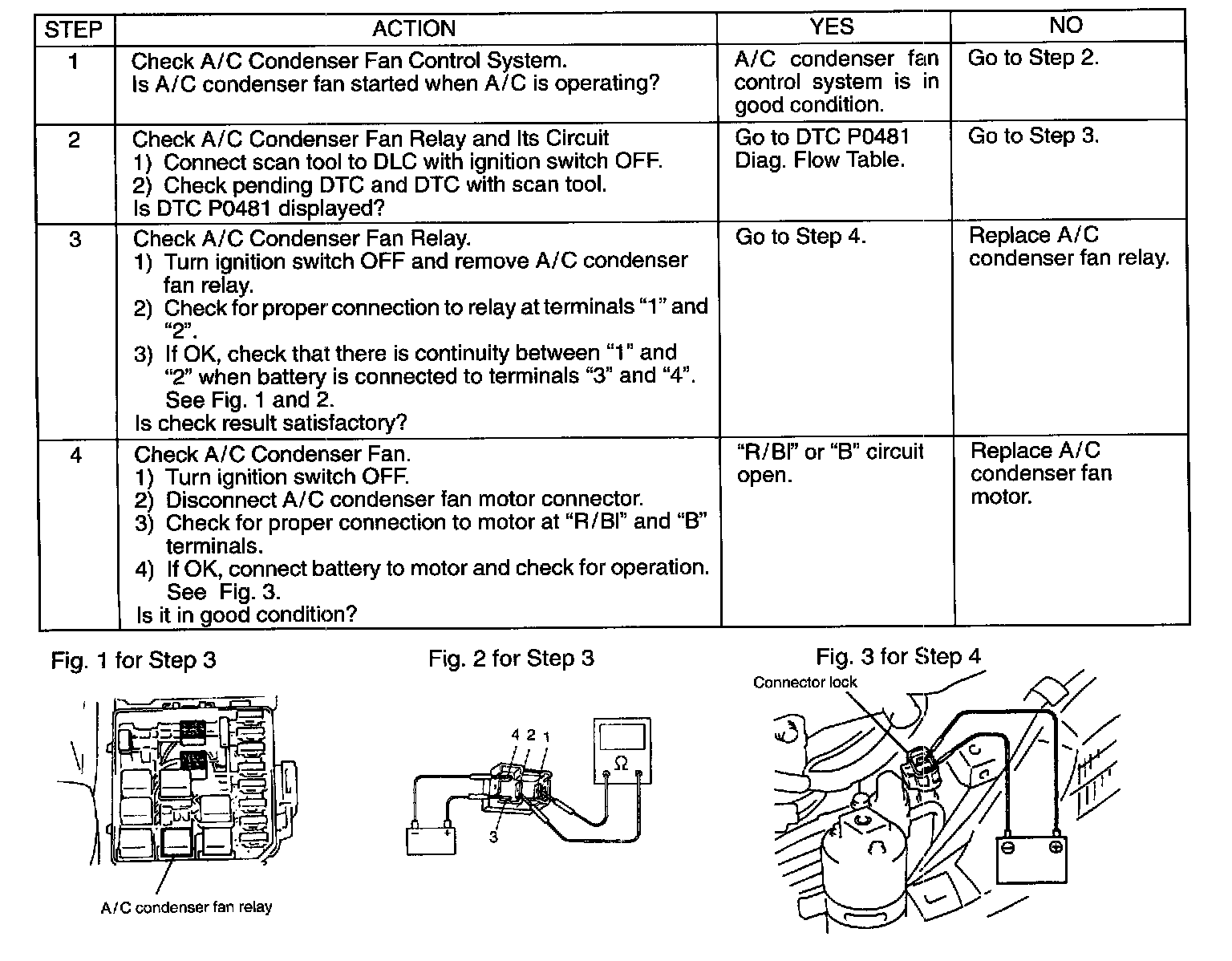 | STEP | ACTION | YES | NO |
|---|---|---|---|
| 1 | Check A/C Condenser Fan Control System. Is A/C condenser fan started when A/C is operating? | A/C condenser fan control system is in good condition. | Go to Step 2. |
| 2 | Check A/C Condenser Fan Relay and Its Circuit 1) Connect scan tool to DLC with ignition switch OFF. 2) Check pending DTC and DTC with scan tool. Is DTC P0481 displayed? | Go to DTC P0481 Diag. Flow Table. | Go to Step 3. |
| 3 | Check A/C Condenser Fan Relay. 1) Turn ignition switch OFF and remove A/C condenser fan relay. 2) Check for proper connection to relay at terminals “1” and “2”. 3) If OK, check that there is continuity between “1” and “2” when battery is connected to terminals “3” and “4”. See Fig. 1 and 2. Is check result satisfactory? | Go to Step 4. | Replace A/C condenser fan relay. |
| 4 | Check A/C Condenser Fan. 1) Turn ignition switch OFF. 2) Disconnect A/C condenser fan motor connector. 3) Check for proper connection to motor at “R/Bl” and “B” terminals. 4) If OK, connect battery to motor and check for operation. See Fig. 3. Is it in good condition? | “R/Bl” or “B” circuit open. | Replace A/C condenser fan motor. |

Fig. 1 for Step 3

A/C condenser fan relay

Fig. 2 for Step 3

4 2 1

3

Ω

Fig. 3 for Step 4

Connector lock